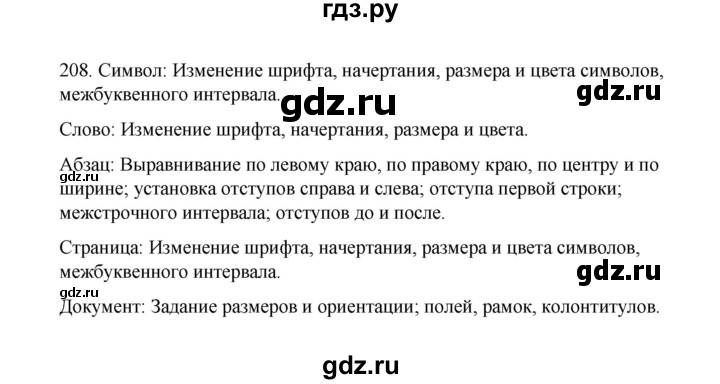 гдз.ру

208. Символ: Изменение шрифта, начертания, размера и цвета символов, межбуквенного интервала.

gdz.ru gdz.ru

Слово: Изменение шрифта, начертания, размера и цвета.

Абзац: Выравнивание по левому краю, по правому краю, по центру и по ширине; установка отступов справа и слева; отступа первой строки; межстрочного интервала; отступов до и после.

gdz.ru

Страница: Изменение шрифта, начертания, размера и цвета символов, межбуквенного интервала.

gdz.ru

gdz.ru

Документ: Задание размеров и ориентации; полей, рамок, колонтитулов.

gdz.ru